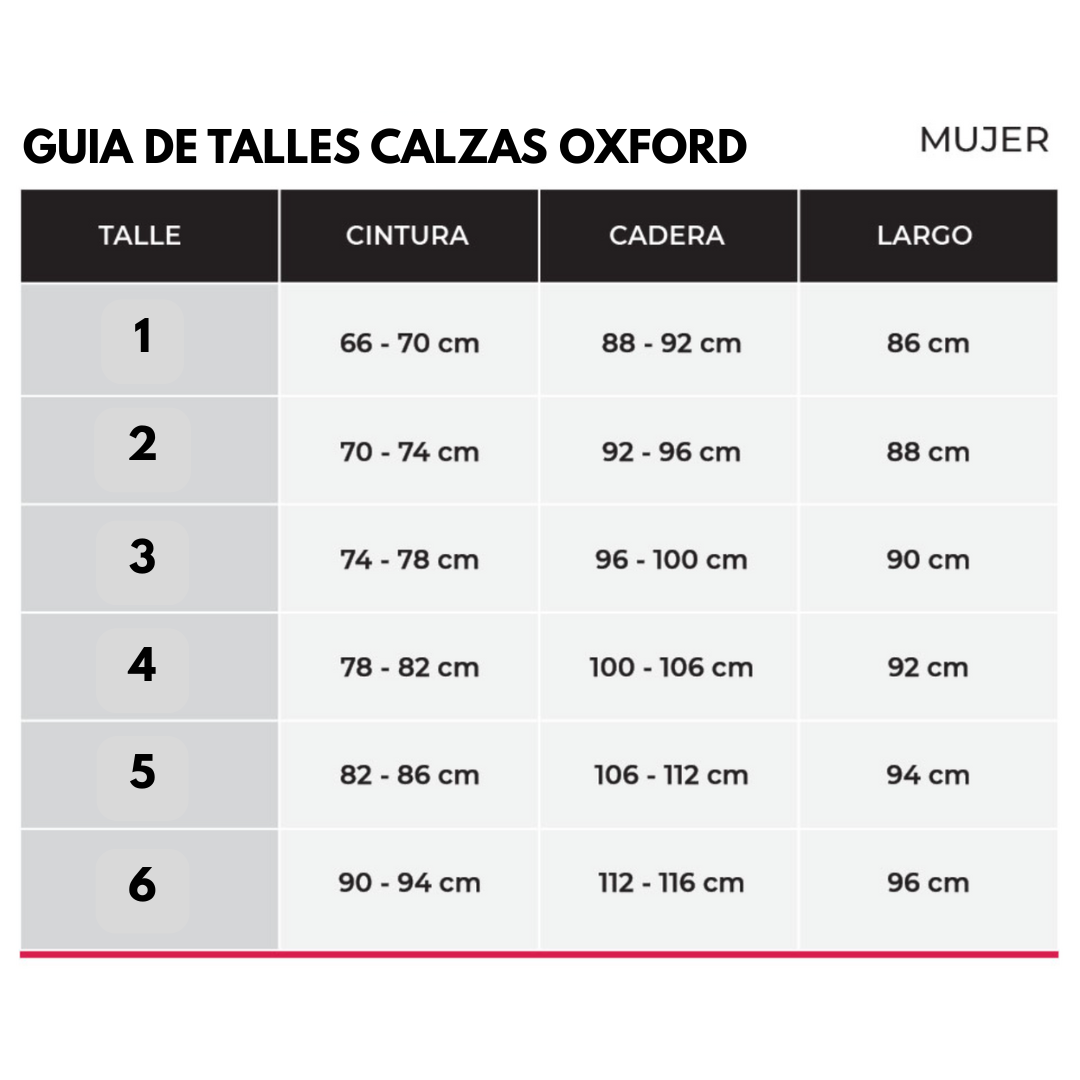 GUIA DE TALLES CALZAS OXFORD

MUJER

| TALLE | CINTURA | CADERA | LARGO |
|---|---|---|---|
| 1 | 66 - 70 cm | 88 - 92 cm | 86 cm |
| 2 | 70 - 74 cm | 92 - 96 cm | 88 cm |
| 3 | 74 - 78 cm | 96 - 100 cm | 90 cm |
| 4 | 78 - 82 cm | 100 - 106 cm | 92 cm |
| 5 | 82 - 86 cm | 106 - 112 cm | 94 cm |
| 6 | 90 - 94 cm | 112 - 116 cm | 96 cm |